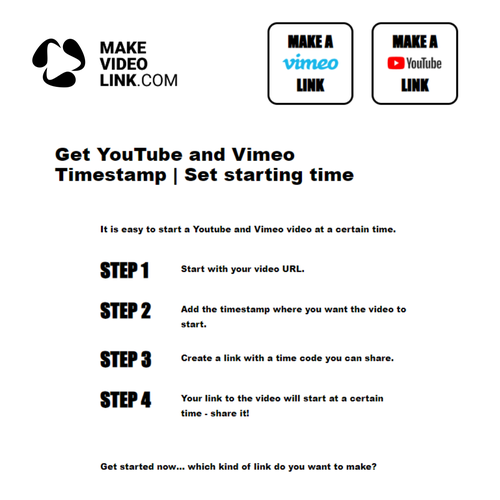 MAKE
VIDEO
LINK.COM

MAKE A
vimeo
LINK

MAKE A
YouTube
LINK

Get YouTube and Vimeo Timestamp | Set starting time

It is easy to start a Youtube and Vimeo video at a certain time.

STEP 1 Start with your video URL.

STEP 2 Add the timestamp where you want the video to start.

STEP 3 Create a link with a time code you can share.

STEP 4 Your link to the video will start at a certain time - share it!

Get started now... which kind of link do you want to make?